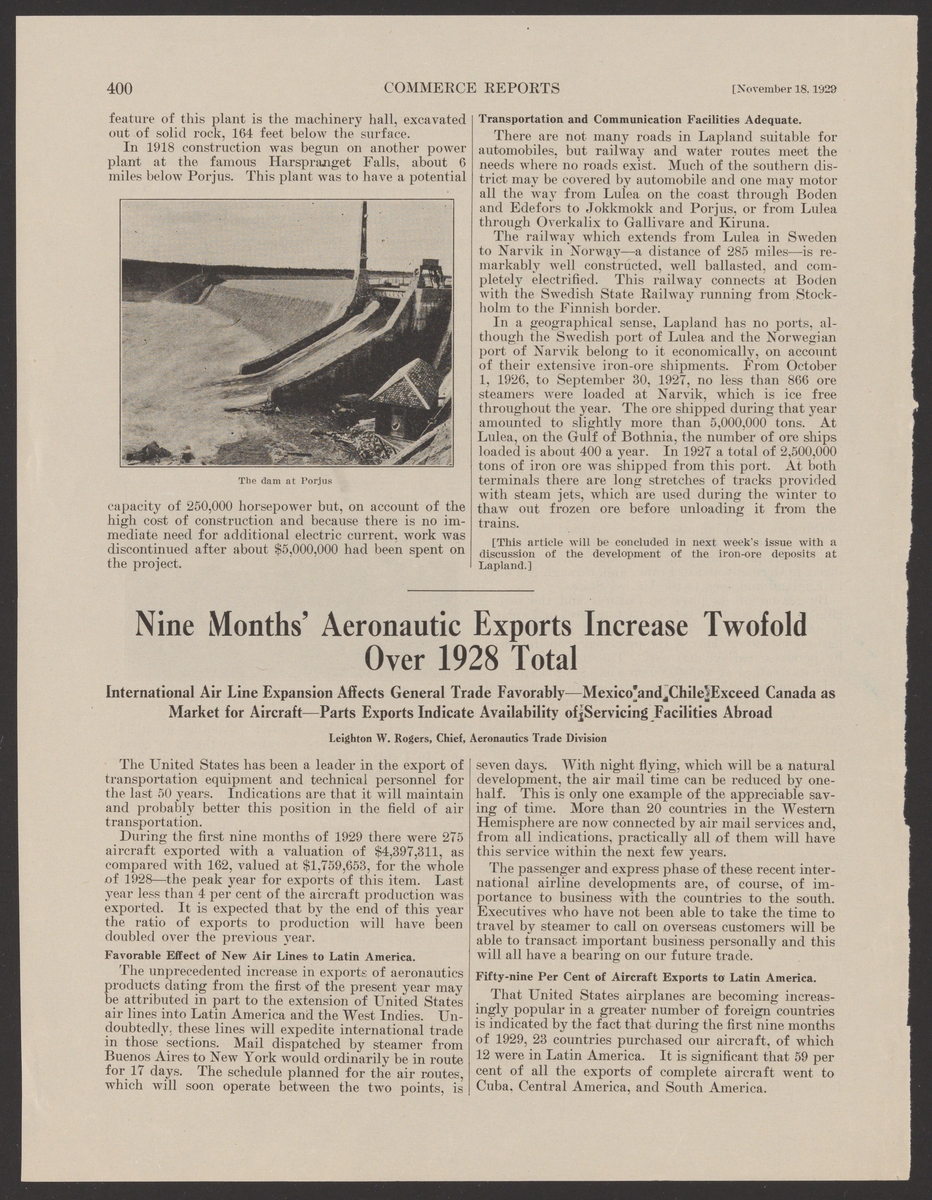 400 COMMERCE REPORTS [November 18, 1929

feature of this plant is the machinery hall, excavated out of solid rock, 164 feet below the surface.

In 1918 construction was begun on another power plant at the famous Harspranget Falls, about 6 miles below Porjus. This plant was to have a potential

The dam at Porjus

capacity of 250,000 horsepower but, on account of the high cost of construction and because there is no immediate need for additional electric current, work was discontinued after about $5,000,000 had been spent on the project.

Transportation and Communication Facilities Adequate.

There are not many roads in Lapland suitable for automobiles, but railway and water routes meet the needs where no roads exist. Much of the southern district may be covered by automobile and one may motor all the way from Lulea on the coast through Boden and Edefors to Jokkmokk and Porjus, or from Lulea through Overkalix to Gallivare and Kiruna.

The railway which extends from Lulea in Sweden to Narvik in Norway—a distance of 285 miles—is remarkably well constructed, well ballasted, and completely electrified. This railway connects at Boden with the Swedish State Railway running from Stockholm to the Finnish border.

In a geographical sense, Lapland has no ports, although the Swedish port of Lulea and the Norwegian port of Narvik belong to it economically, on account of their extensive iron-ore shipments. From October 1, 1926, to September 30, 1927, no less than 866 ore steamers were loaded at Narvik, which is ice free throughout the year. The ore shipped during that year amounted to slightly more than 5,000,000 tons. At Lulea, on the Gulf of Bothnia, the number of ore ships loaded is about 400 a year. In 1927 a total of 2,500,000 tons of iron ore was shipped from this port. At both terminals there are long stretches of tracks provided with steam jets, which are used during the winter to thaw out frozen ore before unloading it from the trains.

[This article will be concluded in next week's issue with a discussion of the development of the iron-ore deposits at Lapland.]

Nine Months' Aeronautic Exports Increase Twofold Over 1928 Total

International Air Line Expansion Affects General Trade Favorably—Mexico and Chile Exceed Canada as Market for Aircraft—Parts Exports Indicate Availability of Servicing Facilities Abroad

Leighton W. Rogers, Chief, Aeronautics Trade Division

The United States has been a leader in the export of transportation equipment and technical personnel for the last 50 years. Indications are that it will maintain and probably better this position in the field of air transportation.

During the first nine months of 1929 there were 275 aircraft exported with a valuation of $4,397,311, as compared with 162, valued at $1,759,653, for the whole of 1928—the peak year for exports of this item. Last year less than 4 per cent of the aircraft production was exported. It is expected that by the end of this year the ratio of exports to production will have been doubled over the previous year.

Favorable Effect of New Air Lines to Latin America.

The unprecedented increase in exports of aeronautics products dating from the first of the present year may be attributed in part to the extension of United States air lines into Latin America and the West Indies. Undoubtedly, these lines will expedite international trade in those sections. Mail dispatched by steamer from Buenos Aires to New York would ordinarily be in route for 17 days. The schedule planned for the air routes, which will soon operate between the two points, is seven days. With night flying, which will be a natural development, the air mail time can be reduced by one-half. This is only one example of the appreciable saving of time. More than 20 countries in the Western Hemisphere are now connected by air mail services and, from all indications, practically all of them will have this service within the next few years.

The passenger and express phase of these recent international airline developments are, of course, of importance to business with the countries to the south. Executives who have not been able to take the time to travel by steamer to call on overseas customers will be able to transact important business personally and this will all have a bearing on our future trade.

Fifty-nine Per Cent of Aircraft Exports to Latin America.

That United States airplanes are becoming increasingly popular in a greater number of foreign countries is indicated by the fact that during the first nine months of 1929, 23 countries purchased our aircraft, of which 12 were in Latin America. It is significant that 59 per cent of all the exports of complete aircraft went to Cuba, Central America, and South America.